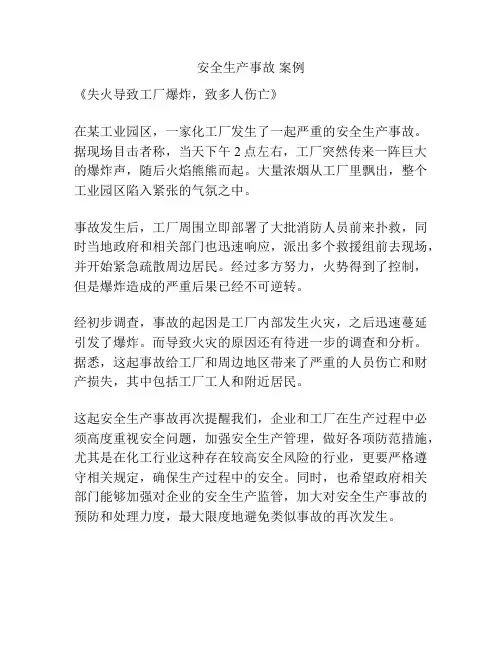 安全生产事故 案例

《失火导致工厂爆炸，致多人伤亡》

在某工业园区，一家化工厂发生了一起严重的安全生产事故。据现场目击者称，当天下午 2 点左右，工厂突然传来一阵巨大的爆炸声，随后火焰熊熊而起。大量浓烟从工厂里飘出，整个工业园区陷入紧张的气氛之中。

事故发生后，工厂周围立即部署了大批消防人员前来扑救，同时当地政府和相关部门也迅速响应，派出多个救援组前去现场，并开始紧急疏散周边居民。经过多方努力，火势得到了控制，但是爆炸造成的严重后果已经不可逆转。

经初步调查，事故的起因是工厂内部发生火灾，之后迅速蔓延引发了爆炸。而导致火灾的原因还有待进一步的调查和分析。据悉，这起事故给工厂和周边地区带来了严重的人员伤亡和财产损失，其中包括工厂工人和附近居民。

这起安全生产事故再次提醒我们，企业和工厂在生产过程中必须高度重视安全问题，加强安全生产管理，做好各项防范措施，尤其是在化工行业这种存在较高安全风险的行业，更要严格遵守相关规定，确保生产过程中的安全。同时，也希望政府相关部门能够加强对企业的安全生产监管，加大对安全生产事故的预防和处理力度，最大限度地避免类似事故的再次发生。